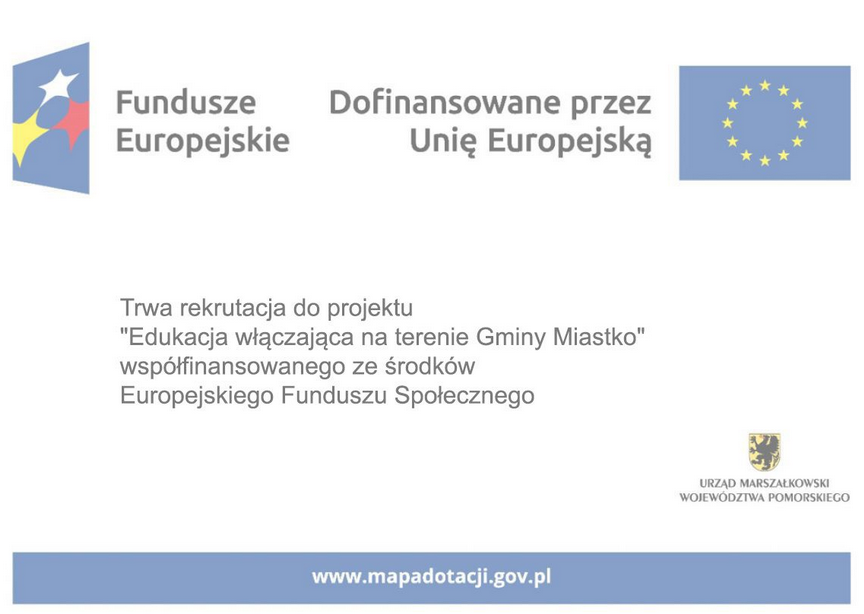 Fundusze Europejskie

Dofinansowane przez Unię Europejską

Trwa rekrutacja do projektu
"Edukacja włączająca na terenie Gminy Miastko"
współfinansowanego ze środków
Europejskiego Funduszu Społecznego

URZĄD MARSZAŁKOWSKI
WOJEWÓDZTWA POMORSKIEGO

www.mapadotacji.gov.pl